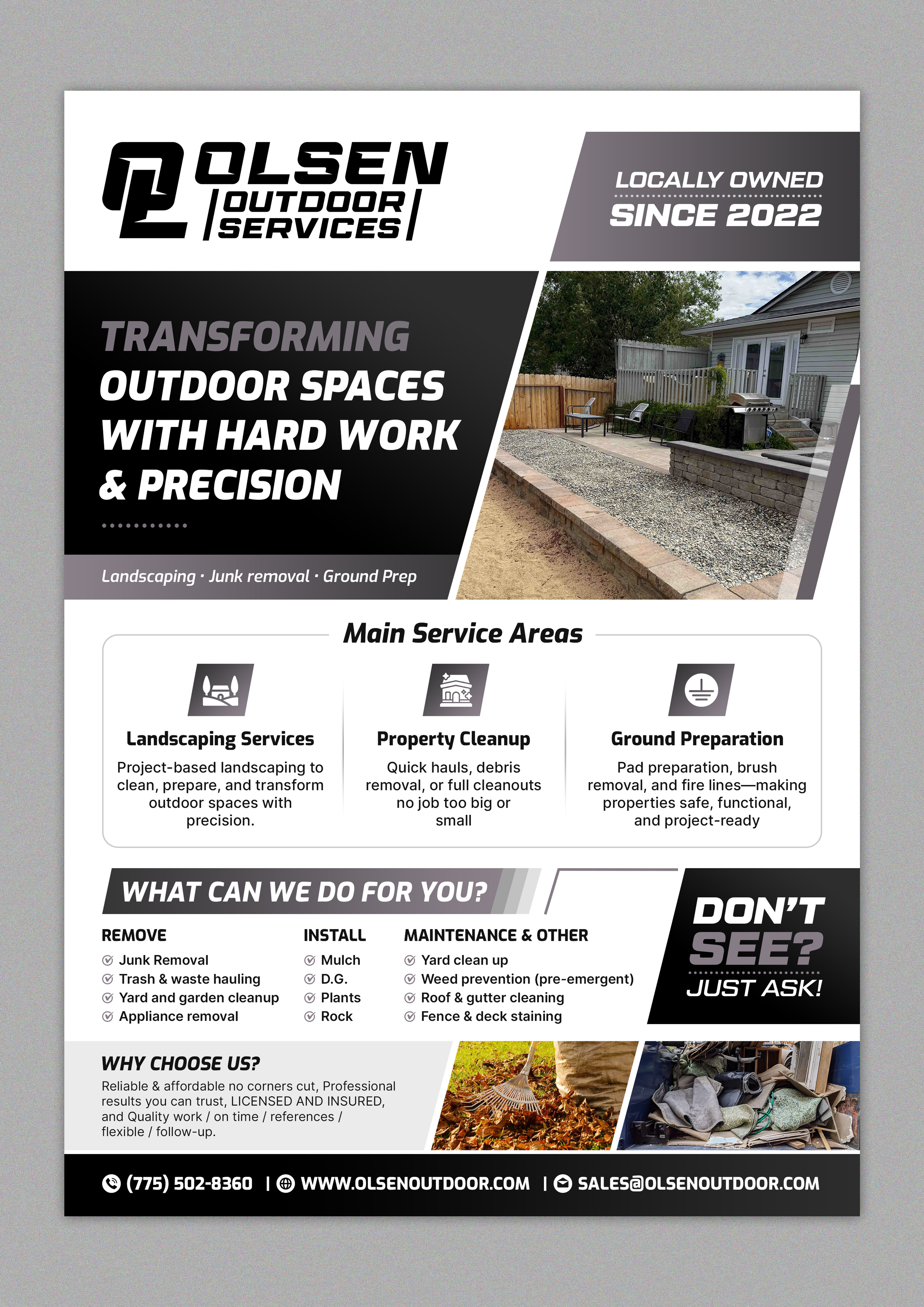 OLSEN OUTDOOR SERVICES

LOCALLY OWNED
SINCE 2022

TRANSFORMING OUTDOOR SPACES WITH HARD WORK & PRECISION

Landscaping · Junk removal · Ground Prep

Main Service Areas

Landscaping Services
Project-based landscaping to clean, prepare, and transform outdoor spaces with precision.

Property Cleanup
Quick hauls, debris removal, or full cleanouts no job too big or small

Ground Preparation
Pad preparation, brush removal, and fire lines—making properties safe, functional, and project-ready

WHAT CAN WE DO FOR YOU?

REMOVE
Junk Removal
Trash & waste hauling
Yard and garden cleanup
Appliance removal

INSTALL
Mulch
D.G.
Plants
Rock

MAINTENANCE & OTHER
Yard clean up
Weed prevention (pre-emergent)
Roof & gutter cleaning
Fence & deck staining

DON'T SEE? JUST ASK!

WHY CHOOSE US?
Reliable & affordable no corners cut, Professional results you can trust, LICENSED AND INSURED, and Quality work / on time / references / flexible / follow-up.

(775) 502-8360 | WWW.OLSENOUTDOOR.COM | SALES@OLSENOUTDOOR.COM